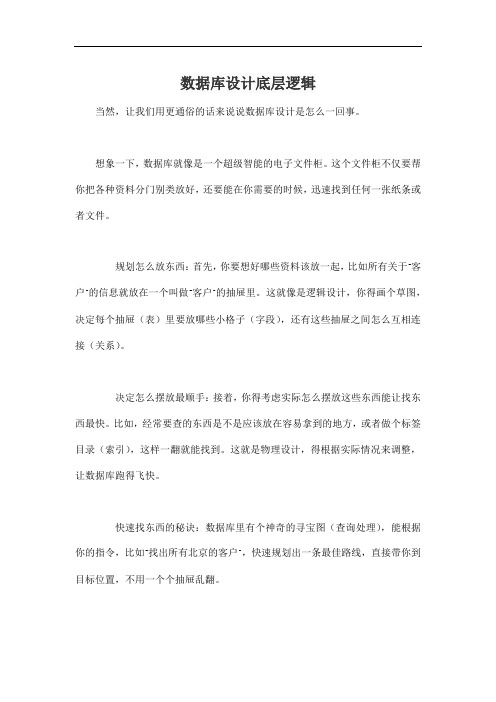 数据库设计底层逻辑

当然，让我们用更通俗的话来说说数据库设计是怎么一回事。

想象一下，数据库就像是一个超级智能的电子文件柜。这个文件柜不仅要帮你把各种资料分门别类放好，还要能在你需要的时候，迅速找到任何一张纸条或者文件。

规划怎么放东西：首先，你要想好哪些资料该放一起，比如所有关于"客户"的信息就放在一个叫做"客户"的抽屉里。这就像是逻辑设计，你得画个草图，决定每个抽屉（表）里要放哪些小格子（字段），还有这些抽屉之间怎么互相连接（关系）。

决定怎么摆放最顺手：接着，你得考虑实际怎么摆放这些东西能让找东西最快。比如，经常要查的东西是不是应该放在容易拿到的地方，或者做个标签目录（索引），这样一翻就能找到。这就是物理设计，得根据实际情况来调整，让数据库跑得飞快。

快速找东西的秘诀：数据库里有个神奇的寻宝图（查询处理），能根据你的指令，比如"找出所有北京的客户"，快速规划出一条最佳路线，直接带你到目标位置，不用一个个抽屉乱翻。